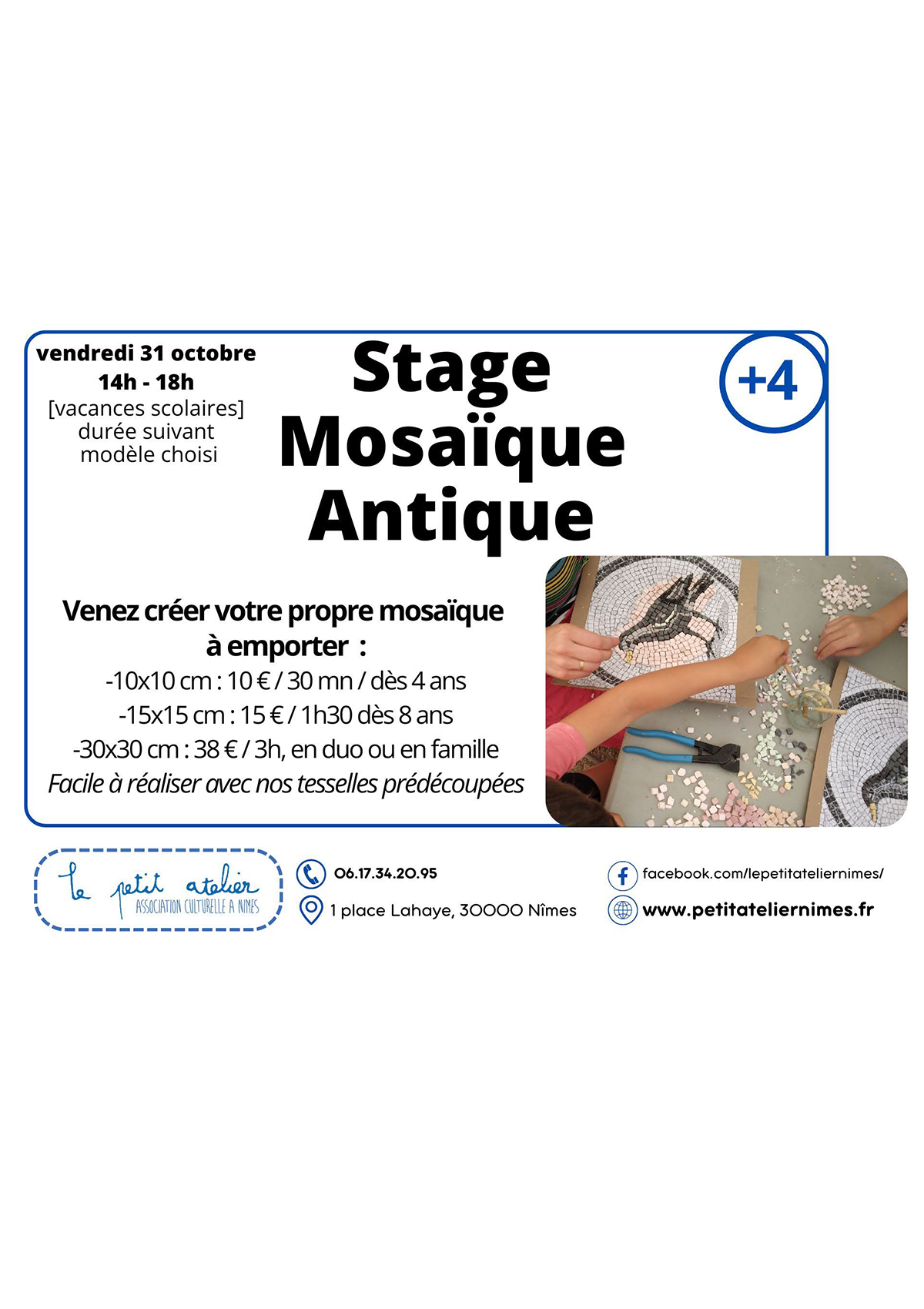 vendredi 31 octobre
14h - 18h
[vacances scolaires]
durée suivant
modèle choisi

Stage
Mosaïque
Antique

+4

Venez créer votre propre mosaïque à emporter :
-10x10 cm : 10 € / 30 mn / dès 4 ans
-15x15 cm : 15 € / 1h30 dès 8 ans
-30x30 cm : 38 € / 3h, en duo ou en famille
Facile à réaliser avec nos tesselles prédécoupées

le petit atelier
ASSOCIATION CULTURELLE A NIMES

06.17.34.20.95
1 place Lahaye, 30000 Nîmes

facebook.com/lepetitateliernimes/
www.petitateliernimes.fr